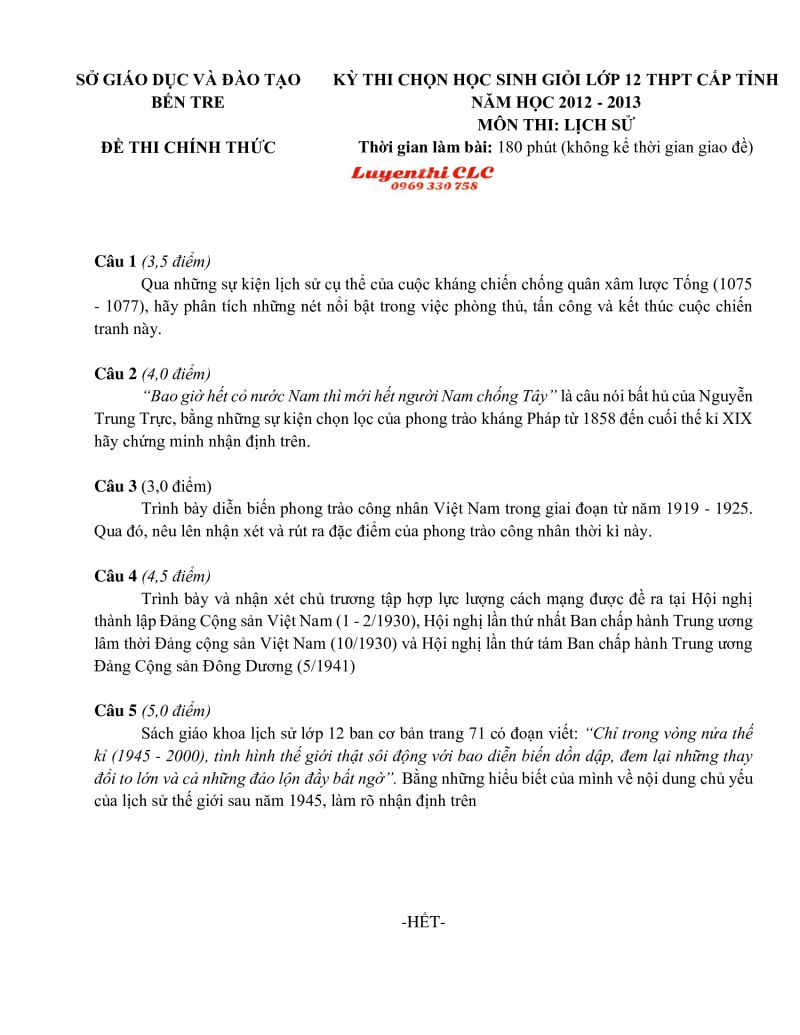 SỞ GIÁO DỤC VÀ ĐÀO TẠO
BẾN TRE

ĐỀ THI CHÍNH THỨC

KỲ THI CHỌN HỌC SINH GIỎI LỚP 12 THPT CẤP TỈNH
NĂM HỌC 2012 - 2013
MÔN THI: LỊCH SỬ
Thời gian làm bài: 180 phút (không kể thời gian giao đề)

Luyenthi CLC
0969 330 758

Câu 1 (3,5 điểm)
Qua những sự kiện lịch sử cụ thể của cuộc kháng chiến chống quân xâm lược Tống (1075 - 1077), hãy phân tích những nét nổi bật trong việc phòng thủ, tấn công và kết thúc cuộc chiến tranh này.

Câu 2 (4,0 điểm)
"Bao giờ hết cỏ nước Nam thì mới hết người Nam chống Tây" là câu nói bất hủ của Nguyễn Trung Trực, bằng những sự kiện chọn lọc của phong trào kháng Pháp từ 1858 đến cuối thế kỉ XIX hãy chứng minh nhận định trên.

Câu 3 (3,0 điểm)
Trình bày diễn biến phong trào công nhân Việt Nam trong giai đoạn từ năm 1919 - 1925. Qua đó, nêu lên nhận xét và rút ra đặc điểm của phong trào công nhân thời kì này.

Câu 4 (4,5 điểm)
Trình bày và nhận xét chủ trương tập hợp lực lượng cách mạng được đề ra tại Hội nghị thành lập Đảng Cộng sản Việt Nam (1 - 2/1930), Hội nghị lần thứ nhất Ban chấp hành Trung ương lâm thời Đảng cộng sản Việt Nam (10/1930) và Hội nghị lần thứ tám Ban chấp hành Trung ương Đảng Cộng sản Đông Dương (5/1941)

Câu 5 (5,0 điểm)
Sách giáo khoa lịch sử lớp 12 ban cơ bản trang 71 có đoạn viết: "Chỉ trong vòng nửa thế kỉ (1945 - 2000), tình hình thế giới thật sôi động với bao diễn biến dồn dập, đem lại những thay đổi to lớn và cả những đảo lộn đầy bất ngờ". Bằng những hiểu biết của mình về nội dung chủ yếu của lịch sử thế giới sau năm 1945, làm rõ nhận định trên

-HẾT-